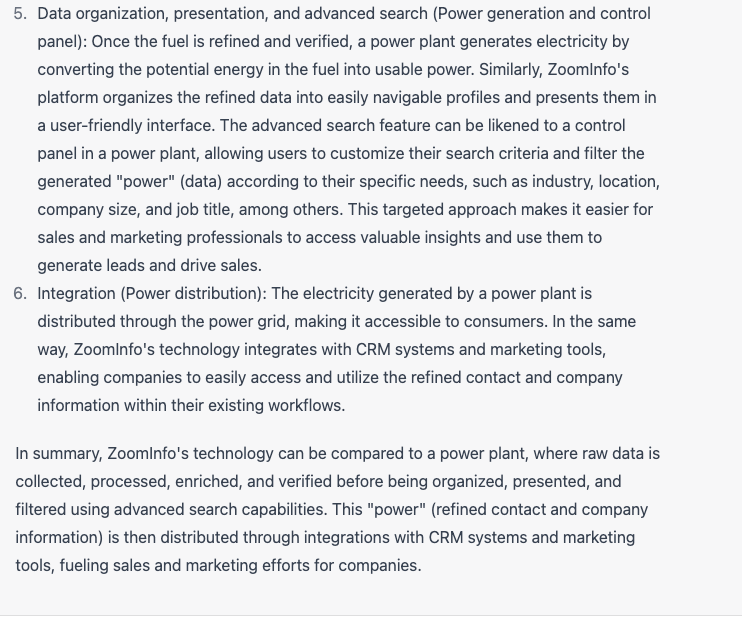 5. Data organization, presentation, and advanced search (Power generation and control panel): Once the fuel is refined and verified, a power plant generates electricity by converting the potential energy in the fuel into usable power. Similarly, ZoomInfo's platform organizes the refined data into easily navigable profiles and presents them in a user-friendly interface. The advanced search feature can be likened to a control panel in a power plant, allowing users to customize their search criteria and filter the generated "power" (data) according to their specific needs, such as industry, location, company size, and job title, among others. This targeted approach makes it easier for sales and marketing professionals to access valuable insights and use them to generate leads and drive sales.
6. Integration (Power distribution): The electricity generated by a power plant is distributed through the power grid, making it accessible to consumers. In the same way, ZoomInfo's technology integrates with CRM systems and marketing tools, enabling companies to easily access and utilize the refined contact and company information within their existing workflows.

In summary, ZoomInfo's technology can be compared to a power plant, where raw data is collected, processed, enriched, and verified before being organized, presented, and filtered using advanced search capabilities. This "power" (refined contact and company information) is then distributed through integrations with CRM systems and marketing tools, fueling sales and marketing efforts for companies.